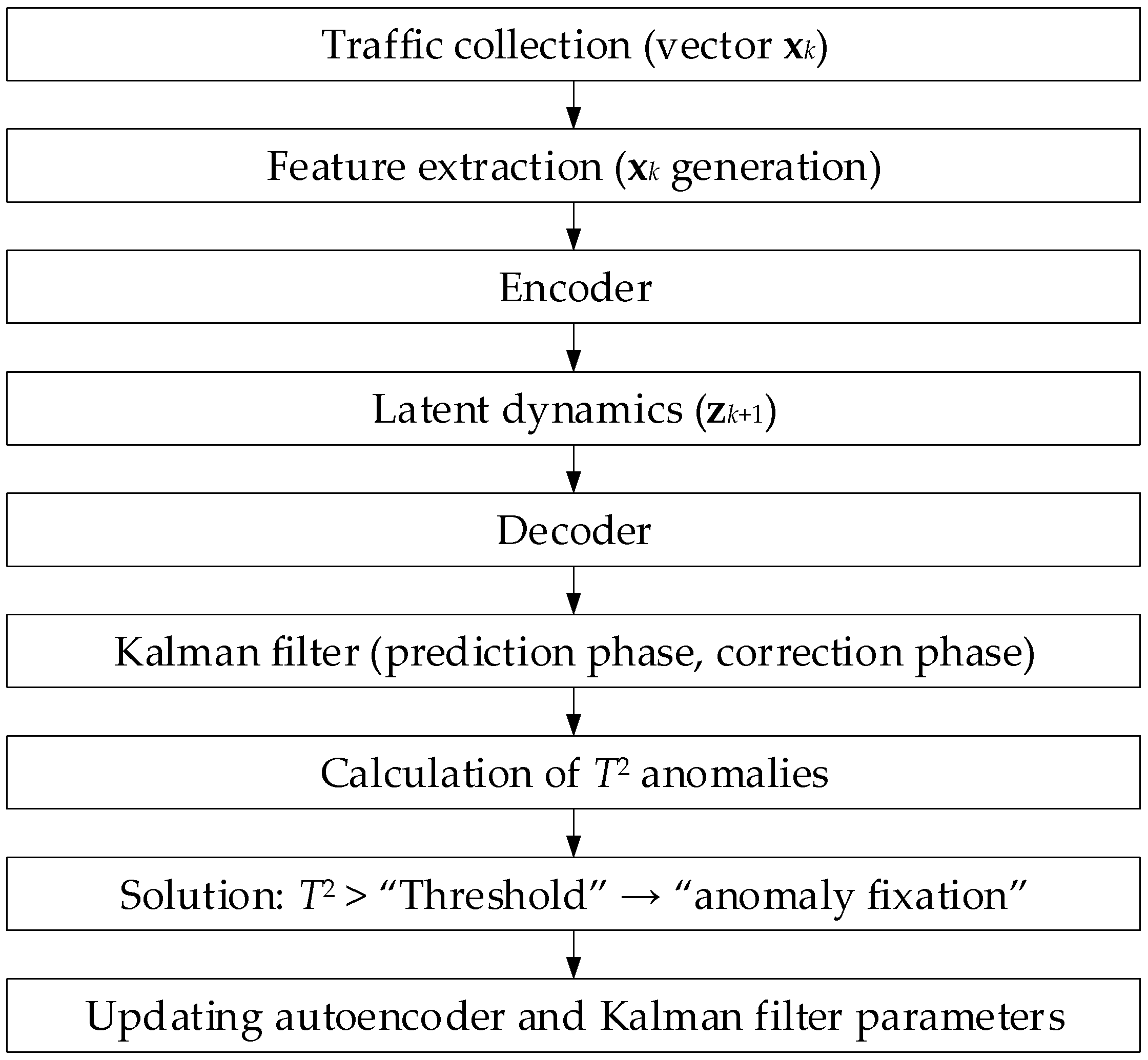 Traffic collection (vector $\mathbf{x}_k$)

Feature extraction ($\mathbf{x}_k$ generation)

Encoder

Latent dynamics ($\mathbf{z}_{k+1}$)

Decoder

Kalman filter (prediction phase, correction phase)

Calculation of $T^2$ anomalies

Solution: $T^2$ > “Threshold” → “anomaly fixation”

Updating autoencoder and Kalman filter parameters